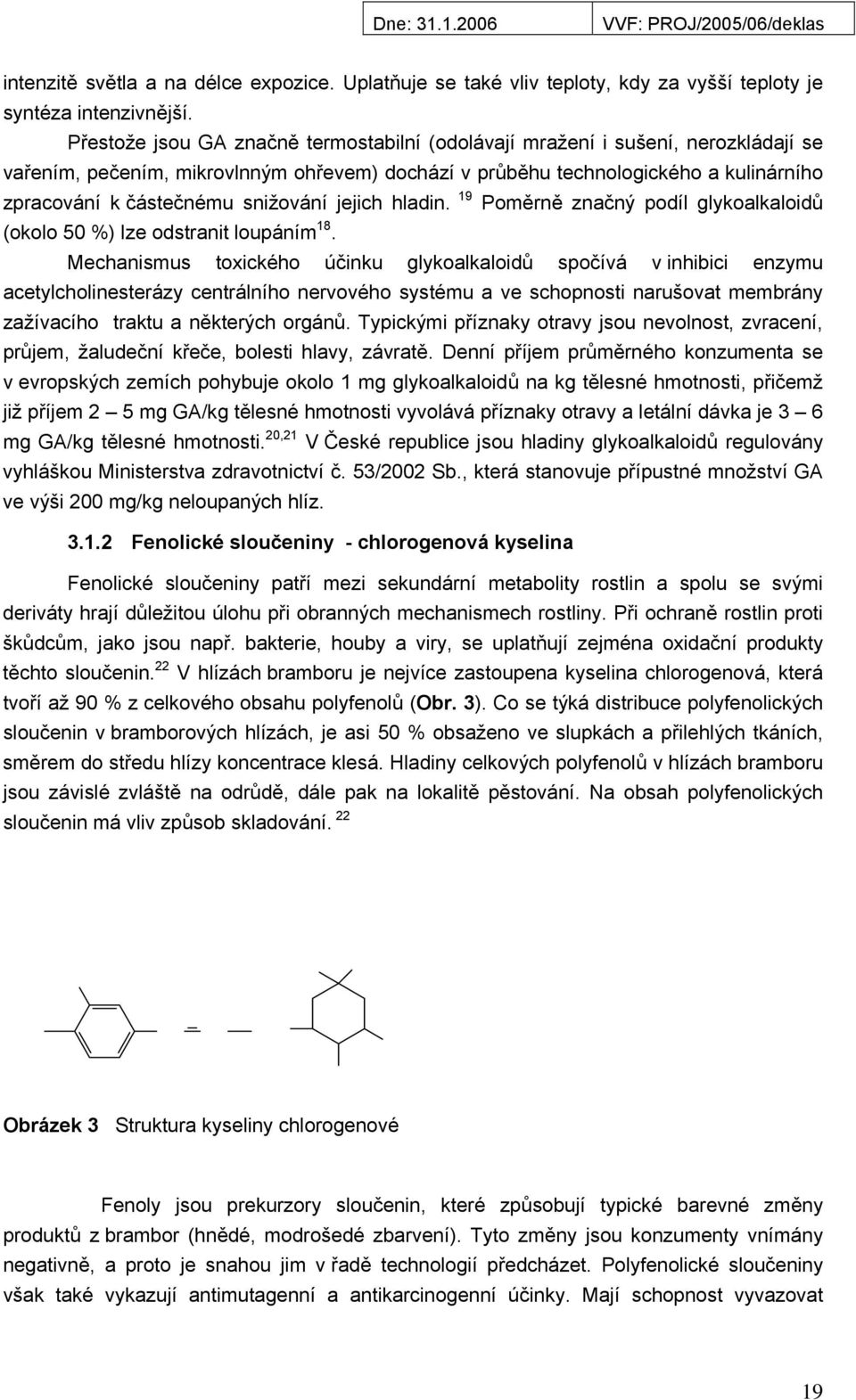 Dne: 31.1.2006 VVF: PROJ/2005/06/deklas

intenzitě světla a na délce expozice. Uplatňuje se také vliv teploty, kdy za vyšší teploty je syntéza intenzivnější.

Přestože jsou GA značně termostabilní (odolávají mražení i sušení, nerozkládají se vařením, pečením, mikrovlnným ohřevem) dochází v průběhu technologického a kulinárního zpracování k částečnému snižování jejich hladin. $^{19}$ Poměrně značný podíl glykoalkaloidů (okolo 50 %) lze odstranit loupáním$^{18}$.

Mechanismus toxického účinku glykoalkaloidů spočívá v inhibici enzymu acetylcholinesterázy centrálního nervového systému a ve schopnosti narušovat membrány zažívacího traktu a některých orgánů. Typickými příznaky otravy jsou nevolnost, zvracení, průjem, žaludeční křeče, bolesti hlavy, závratě. Denní příjem průměrného konzumenta se v evropských zemích pohybuje okolo 1 mg glykoalkaloidů na kg tělesné hmotnosti, přičemž již příjem 2 – 5 mg GA/kg tělesné hmotnosti vyvolává příznaky otravy a letální dávka je 3 – 6 mg GA/kg tělesné hmotnosti.$^{20,21}$ V České republice jsou hladiny glykoalkaloidů regulovány vyhláškou Ministerstva zdravotnictví č. 53/2002 Sb., která stanovuje přípustné množství GA ve výši 200 mg/kg neloupaných hlíz.

3.1.2 Fenolické sloučeniny - chlorogenová kyselina

Fenolické sloučeniny patří mezi sekundární metabolity rostlin a spolu se svými deriváty hrají důležitou úlohu při obranných mechanismech rostliny. Při ochraně rostlin proti škůdcům, jako jsou např. bakterie, houby a viry, se uplatňují zejména oxidační produkty těchto sloučenin.$^{22}$ V hlízách bramboru je nejvíce zastoupena kyselina chlorogenová, která tvoří až 90 % z celkového obsahu polyfenolů (Obr. 3). Co se týká distribuce polyfenolických sloučenin v bramborových hlízách, je asi 50 % obsaženo ve slupkách a přilehlých tkáních, směrem do středu hlízy koncentrace klesá. Hladiny celkových polyfenolů v hlízách bramboru jsou závislé zvláště na odrůdě, dále pak na lokalitě pěstování. Na obsah polyfenolických sloučenin má vliv způsob skladování. $^{22}$

Obrázek 3 Struktura kyseliny chlorogenové

Fenoly jsou prekurzory sloučenin, které způsobují typické barevné změny produktů z brambor (hnědé, modrošedé zbarvení). Tyto změny jsou konzumenty vnímány negativně, a proto je snahou jim v řadě technologií předcházet. Polyfenolické sloučeniny však také vykazují antimutagenní a antikarcinogenní účinky. Mají schopnost vyvazovat

19